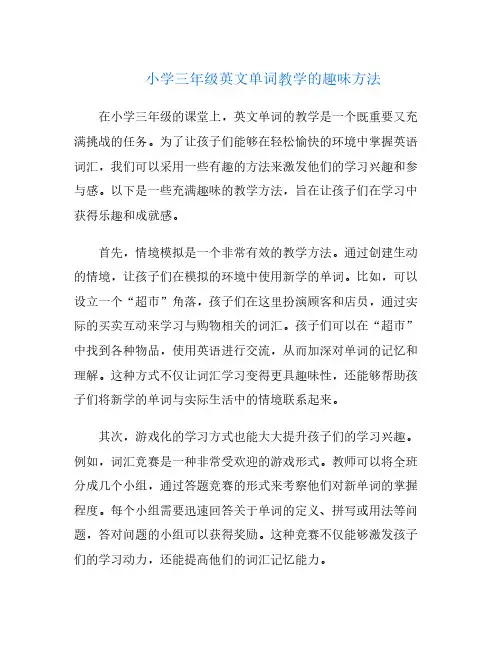 小学三年级英文单词教学的趣味方法

在小学三年级的课堂上，英文单词的教学是一个既重要又充满挑战的任务。为了让孩子们能够在轻松愉快的环境中掌握英语词汇，我们可以采用一些有趣的方法来激发他们的学习兴趣和参与感。以下是一些充满趣味的教学方法，旨在让孩子们在学习中获得乐趣和成就感。

首先，情境模拟是一个非常有效的教学方法。通过创建生动的情境，让孩子们在模拟的环境中使用新学的单词。比如，可以设立一个“超市”角落，孩子们在这里扮演顾客和店员，通过实际的买卖互动来学习与购物相关的词汇。孩子们可以在“超市”中找到各种物品，使用英语进行交流，从而加深对单词的记忆和理解。这种方式不仅让词汇学习变得更具趣味性，还能够帮助孩子们将新学的单词与实际生活中的情境联系起来。

其次，游戏化的学习方式也能大大提升孩子们的学习兴趣。例如，词汇竞赛是一种非常受欢迎的游戏形式。教师可以将全班分成几个小组，通过答题竞赛的形式来考察他们对新单词的掌握程度。每个小组需要迅速回答关于单词的定义、拼写或用法等问题，答对问题的小组可以获得奖励。这种竞赛不仅能够激发孩子们的学习动力，还能提高他们的词汇记忆能力。